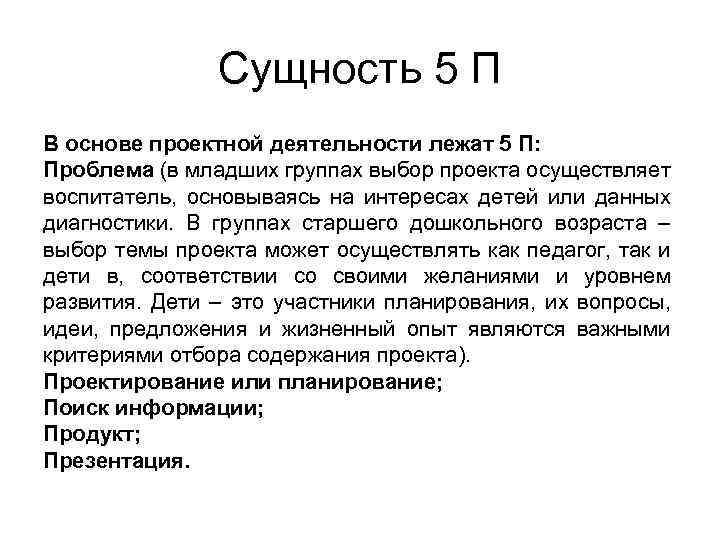 Сущность 5 П

В основе проектной деятельности лежат 5 П:
Проблема (в младших группах выбор проекта осуществляет воспитатель, основываясь на интересах детей или данных диагностики. В группах старшего дошкольного возраста – выбор темы проекта может осуществлять как педагог, так и дети в, соответствии со своими желаниями и уровнем развития. Дети – это участники планирования, их вопросы, идеи, предложения и жизненный опыт являются важными критериями отбора содержания проекта).
Проектирование или планирование;
Поиск информации;
Продукт;
Презентация.